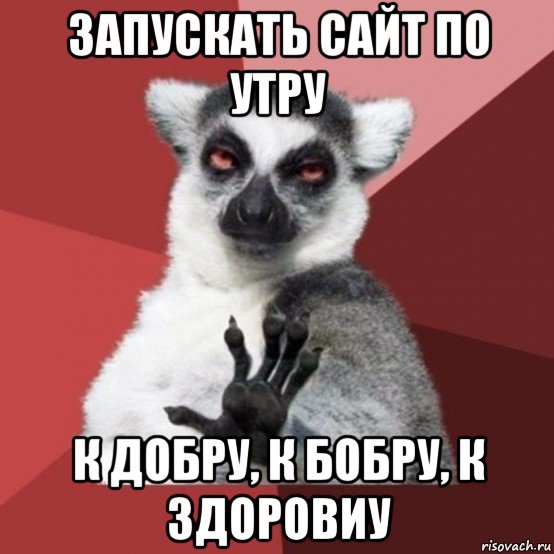 ЗАПУСКАТЬ САЙТ ПО УТРУ

К ДОБРУ, К БОБРУ, К ЗДОРОВИУ

risovach.ru